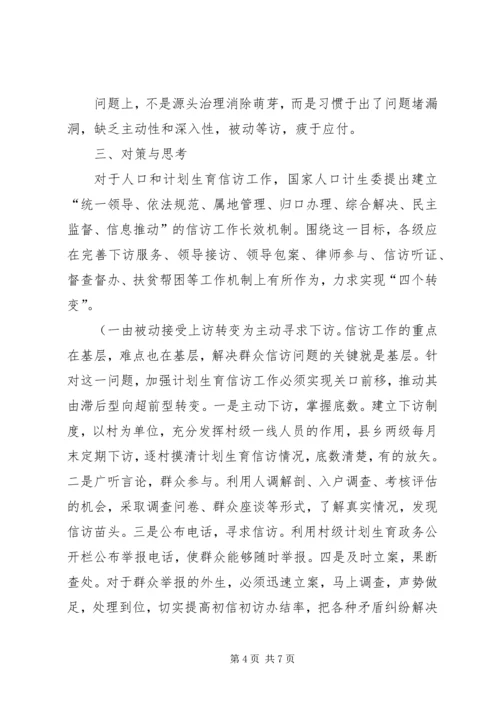 问题上，不是源头治理消除萌芽，而是习惯于出了问题堵漏洞，缺乏主动性和深入性，被动等访，疲于应付。

三、对策与思考

对于人口和计划生育信访工作，国家人口计生委提出建立“统一领导、依法规范、属地管理、归口办理、综合解决、民主监督、信息推动”的信访工作长效机制。围绕这一目标，各级应在完善下访服务、领导接访、领导包案、律师参与、信访听证、督查督办、扶贫帮困等工作机制上有所作为，力求实现“四个转变”。

（一由被动接受上访转变为主动寻求下访。信访工作的重点在基层，难点也在基层，解决群众信访问题的关键就是基层。针对这一问题，加强计划生育信访工作必须实现关口前移，推动其由滞后型向超前型转变。一是主动下访，掌握底数。建立下访制度，以村为单位，充分发挥村级一线人员的作用，县乡两级每月末定期下访，逐村摸清计划生育信访情况，底数清楚，有的放矢。二是广听言论，群众参与。利用人调解剖、入户调查、考核评估的机会，采取调查问卷、群众座谈等形式，了解真实情况，发现信访苗头。三是公布电话，寻求信访。利用村级计划生育政务公开栏公布举报电话，使群众能够随时举报。四是及时立案，果断查处。对于群众举报的外生，必须迅速立案，马上调查，声势做足，处理到位，切实提高初信初访办结率，把各种矛盾纠纷解决

第 4 页 共 7 页